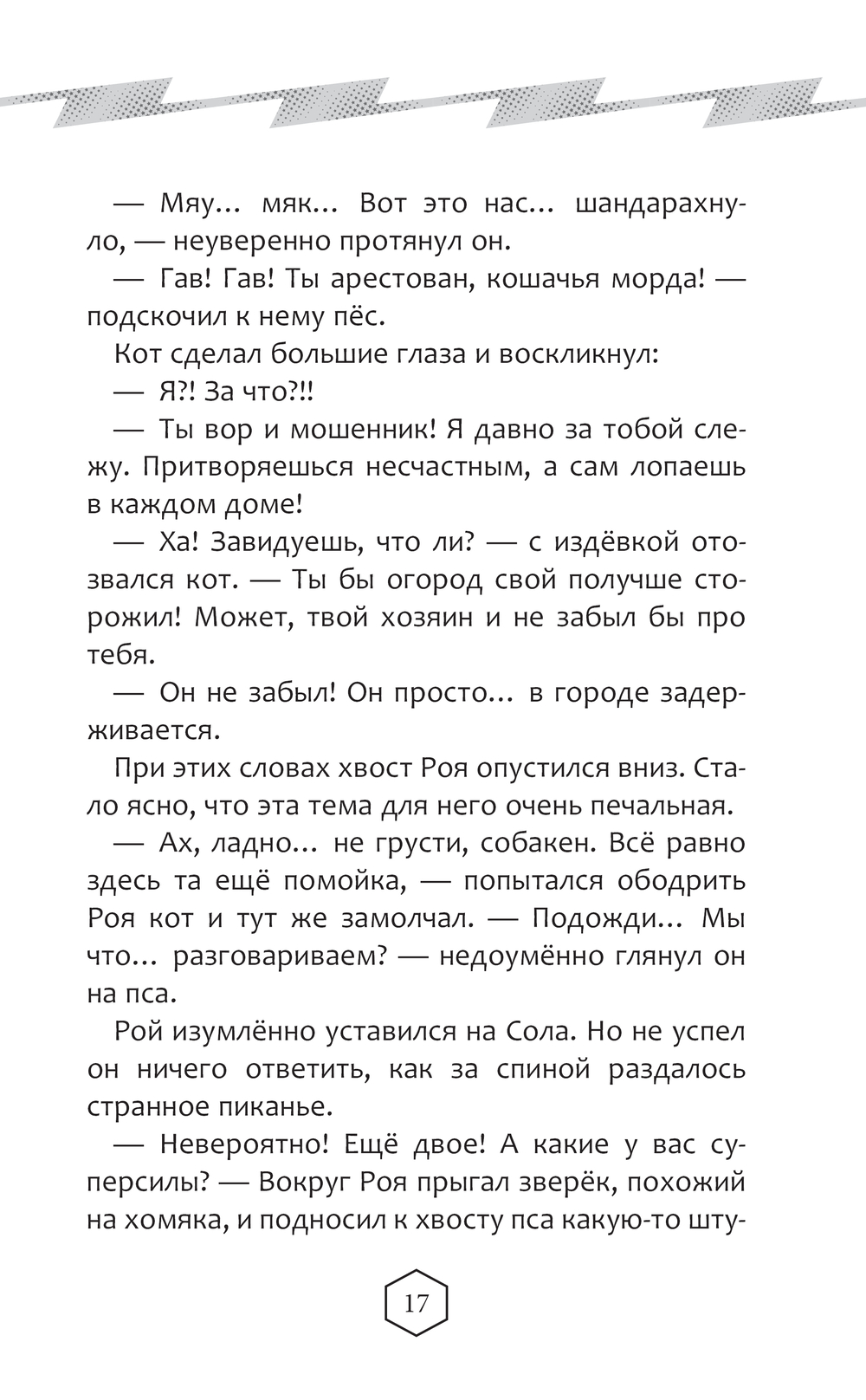 — Мяу... мяк... Вот это нас... шандарахнуло, — неуверенно протянул он.

— Гав! Гав! Ты арестован, кошачья морда! — подскочил к нему пёс.

Кот сделал большие глаза и воскликнул:

— Я?! За что?!!

— Ты вор и мошенник! Я давно за тобой слежу. Притворяешься несчастным, а сам лопаешь в каждом доме!

— Ха! Завидуешь, что ли? — с издёвкой отозвался кот. — Ты бы огород свой получше сторожил! Может, твой хозяин и не забыл бы про тебя.

— Он не забыл! Он просто... в городе задерживается.

При этих словах хвост Роя опустился вниз. Стало ясно, что эта тема для него очень печальная.

— Ах, ладно... не грусти, собакен. Всё равно здесь та ещё помойка, — попытался ободрить Роя кот и тут же замолчал. — Подожди... Мы что... разговариваем? — недоумённо глянул он на пса.

Рой изумлённо уставился на Сола. Но не успел он ничего ответить, как за спиной раздалось странное пиканье.

— Невероятно! Ещё двое! А какие у вас суперсилы? — Вокруг Роя прыгал зверёк, похожий на хомяка, и подносил к хвосту пса какую-то шту-

17